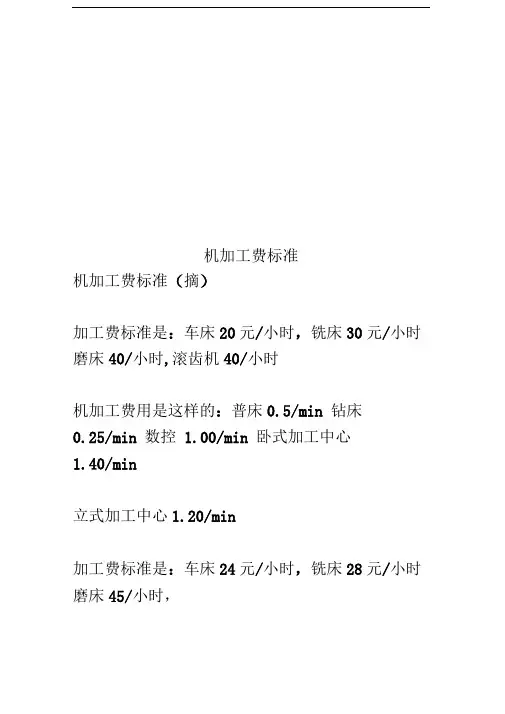 机加工费标准

机加工费标准（摘）

加工费标准是：车床 20 元/小时，铣床 30 元/小时 磨床 40/小时,滚齿机 40/小时

机加工费用是这样的：普床 0.5/min 钻床 0.25/min 数控 1.00/min 卧式加工中心 1.40/min

立式加工中心 1.20/min

加工费标准是：车床 24 元/小时，铣床 28 元/小时 磨床 45/小时，